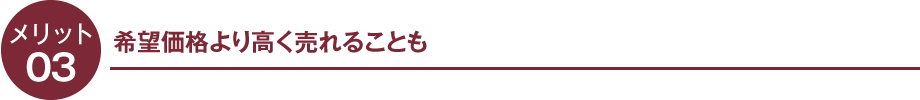 メリット
03

希望価格より高く売れることも